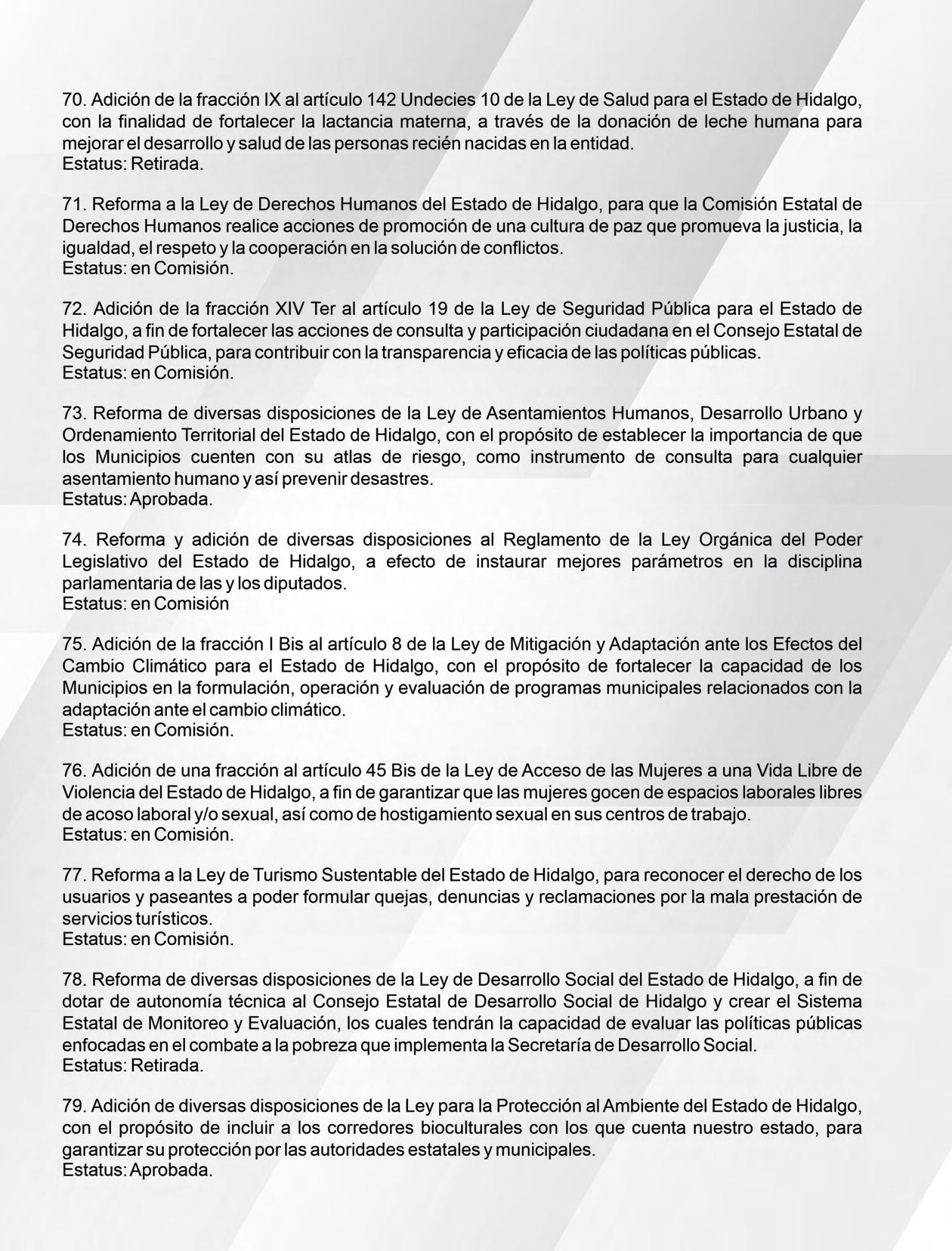 70. Adición de la fracción IX al artículo 142 Undecies 10 de la Ley de Salud para el Estado de Hidalgo, con la finalidad de fortalecer la lactancia materna, a través de la donación de leche humana para mejorar el desarrollo y salud de las personas recién nacidas en la entidad.
Estatus: Retirada.

71. Reforma a la Ley de Derechos Humanos del Estado de Hidalgo, para que la Comisión Estatal de Derechos Humanos realice acciones de promoción de una cultura de paz que promueva la justicia, la igualdad, el respeto y la cooperación en la solución de conflictos.
Estatus: en Comisión.

72. Adición de la fracción XIV Ter al artículo 19 de la Ley de Seguridad Pública para el Estado de Hidalgo, a fin de fortalecer las acciones de consulta y participación ciudadana en el Consejo Estatal de Seguridad Pública, para contribuir con la transparencia y eficacia de las políticas públicas.
Estatus: en Comisión.

73. Reforma de diversas disposiciones de la Ley de Asentamientos Humanos, Desarrollo Urbano y Ordenamiento Territorial del Estado de Hidalgo, con el propósito de establecer la importancia de que los Municipios cuenten con su atlas de riesgo, como instrumento de consulta para cualquier asentamiento humano y así prevenir desastres.
Estatus: Aprobada.

74. Reforma y adición de diversas disposiciones al Reglamento de la Ley Orgánica del Poder Legislativo del Estado de Hidalgo, a efecto de instaurar mejores parámetros en la disciplina parlamentaria de las y los diputados.
Estatus: en Comisión

75. Adición de la fracción I Bis al artículo 8 de la Ley de Mitigación y Adaptación ante los Efectos del Cambio Climático para el Estado de Hidalgo, con el propósito de fortalecer la capacidad de los Municipios en la formulación, operación y evaluación de programas municipales relacionados con la adaptación ante el cambio climático.
Estatus: en Comisión.

76. Adición de una fracción al artículo 45 Bis de la Ley de Acceso de las Mujeres a una Vida Libre de Violencia del Estado de Hidalgo, a fin de garantizar que las mujeres gocen de espacios laborales libres de acoso laboral y/o sexual, así como de hostigamiento sexual en sus centros de trabajo.
Estatus: en Comisión.

77. Reforma a la Ley de Turismo Sustentable del Estado de Hidalgo, para reconocer el derecho de los usuarios y paseantes a poder formular quejas, denuncias y reclamaciones por la mala prestación de servicios turísticos.
Estatus: en Comisión.

78. Reforma de diversas disposiciones de la Ley de Desarrollo Social del Estado de Hidalgo, a fin de dotar de autonomía técnica al Consejo Estatal de Desarrollo Social de Hidalgo y crear el Sistema Estatal de Monitoreo y Evaluación, los cuales tendrán la capacidad de evaluar las políticas públicas enfocadas en el combate a la pobreza que implementa la Secretaría de Desarrollo Social.
Estatus: Retirada.

79. Adición de diversas disposiciones de la Ley para la Protección al Ambiente del Estado de Hidalgo, con el propósito de incluir a los corredores bioculturales con los que cuenta nuestro estado, para garantizar su protección por las autoridades estatales y municipales.
Estatus: Aprobada.